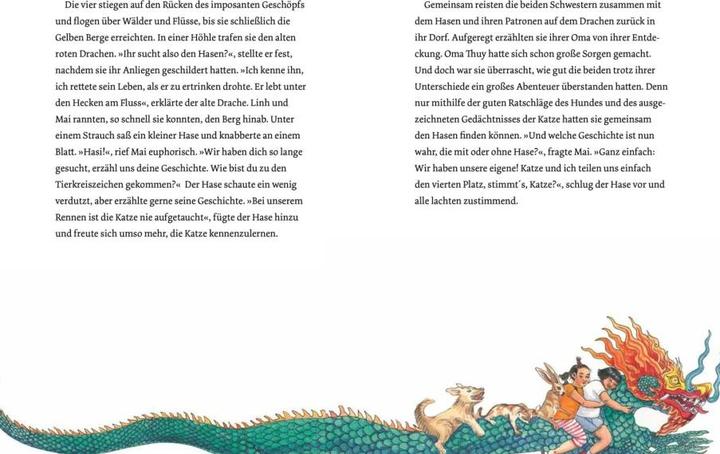 Die vier stiegen auf den Rücken des imposanten Geschöpfs und flogen über Wälder und Flüsse, bis sie schließlich die Gelben Berge erreichten. In einer Höhle trafen sie den alten roten Drachen. »Ihr sucht also den Hasen?«, stellte er fest, nachdem sie ihr Anliegen geschildert hatten. »Ich kenne ihn, ich rettete sein Leben, als er zu ertrinken drohte. Er lebt unter den Hecken am Fluss«, erklärte der alte Drache. Linh und Mai rannten, so schnell sie konnten, den Berg hinab. Unter einem Strauch saß ein kleiner Hase und knabberte an einem Blatt. »Hasi!«, rief Mai euphorisch. »Wir haben dich so lange gesucht, erzähl uns deine Geschichte. Wie bist du zu den Tierkreiszeichen gekommen?« Der Hase schaute ein wenig verdutzt, aber erzählte gerne seine Geschichte. »Bei unserem Rennen ist die Katze nie aufgetaucht«, fügte der Hase hinzu und freute sich umso mehr, die Katze kennenzulernen.

Gemeinsam reisten die beiden Schwestern zusammen mit dem Hasen und ihren Patronen auf dem Drachen zurück in ihr Dorf. Aufgeregt erzählten sie ihrer Oma von ihrer Entdeckung. Oma Thuy hatte sich schon große Sorgen gemacht. Und doch war sie überrascht, wie gut die beiden trotz ihrer Unterschiede ein großes Abenteuer überstanden hatten. Denn nur mithilfe der guten Ratschläge des Hundes und des ausgezeichneten Gedächtnisses der Katze hatten sie gemeinsam den Hasen finden können. »Und welche Geschichte ist nun wahr, die mit oder ohne Hase?«, fragte Mai. »Ganz einfach: Wir haben unsere eigene! Katze und ich teilen uns einfach den vierten Platz, stimmt´s, Katze?«, schlug der Hase vor und alle lachten zustimmend.